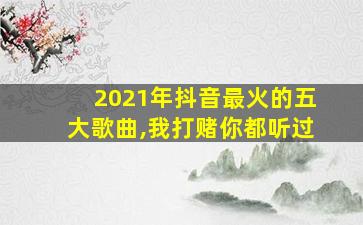 2021年抖音最火的五大歌曲,我打赌你都听过